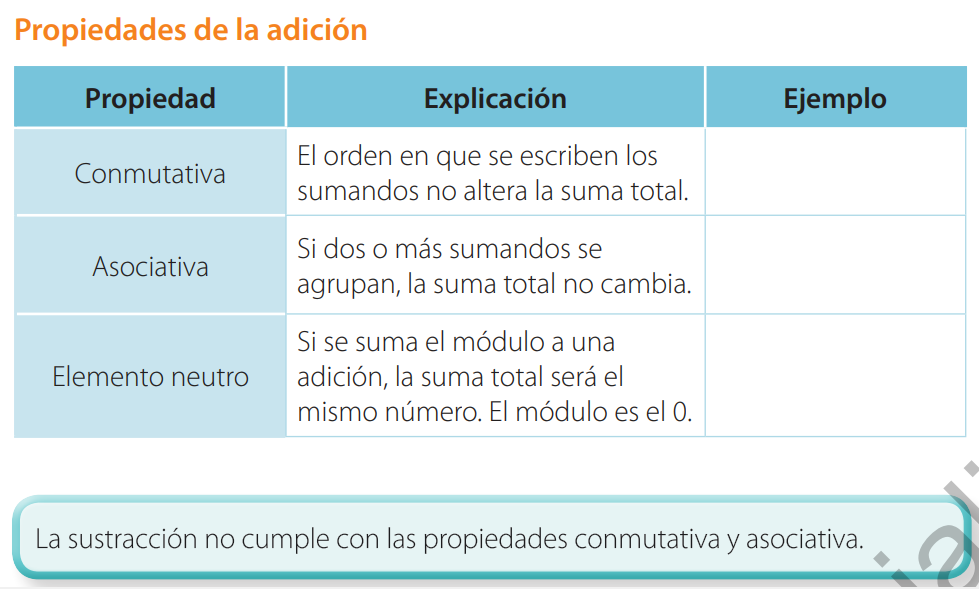 Propiedades de la adición

| Propiedad | Explicación | Ejemplo |
|---|---|---|
| Conmutativa | El orden en que se escriben los sumandos no altera la suma total. | |
| Asociativa | Si dos o más sumandos se agrupan, la suma total no cambia. | |
| Elemento neutro | Si se suma el módulo a una adición, la suma total será el mismo número. El módulo es el 0. | |

La sustracción no cumple con las propiedades conmutativa y asociativa.